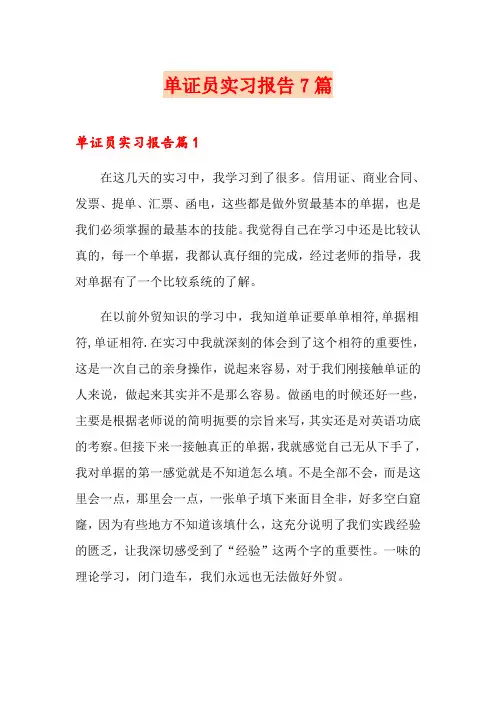 单证员实习报告7篇

单证员实习报告篇1

在这几天的实习中，我学习到了很多。信用证、商业合同、发票、提单、汇票、函电，这些都是做外贸最基本的单据，也是我们必须掌握的最基本的技能。我觉得自己在学习中还是比较认真的，每一个单据，我都认真仔细的完成，经过老师的指导，我对单据有了一个比较系统的了解。

在以前外贸知识的学习中，我知道单证要单单相符,单据相符,单证相符.在实习中我就深刻的体会到了这个相符的重要性，这是一次自己的亲身操作，说起来容易，对于我们刚接触单证的人来说，做起来其实并不是那么容易。做函电的时候还好一些，主要是根据老师说的简明扼要的宗旨来写，其实还是对英语功底的考察。但接下来一接触真正的单据，我就感觉自己无从下手了，我对单据的第一感觉就是不知道怎么填。不是全部不会，而是这里会一点，那里会一点，一张单子填下来面目全非，好多空白窟窿，因为有些地方不知道该填什么，这充分说明了我们实践经验的匮乏，让我深切感受到了“经验”这两个字的重要性。一味的理论学习，闭门造车，我们永远也无法做好外贸。